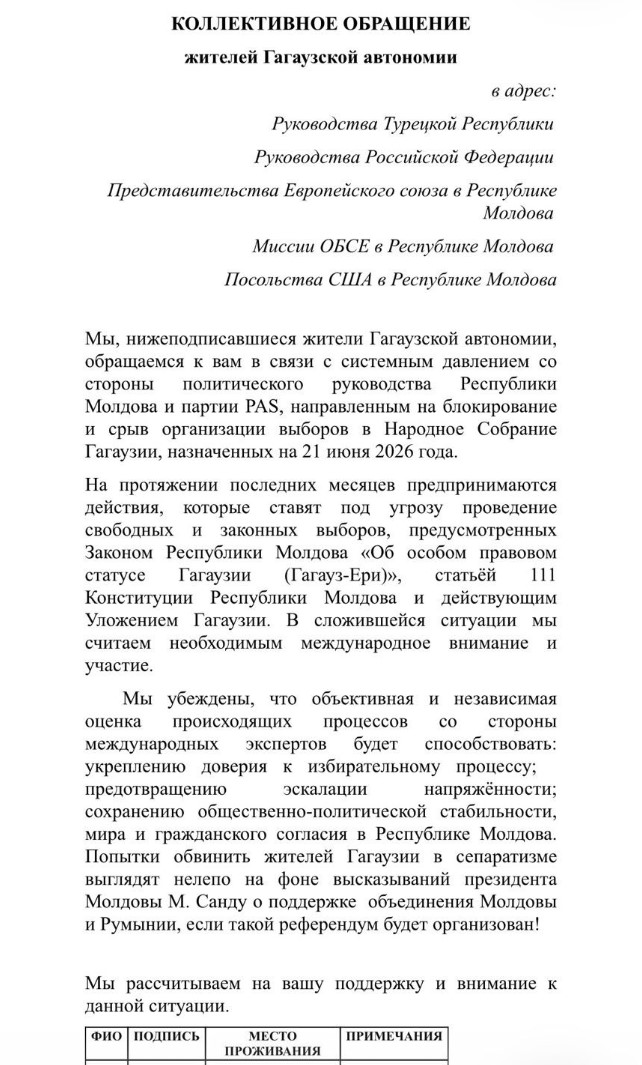 КОЛЛЕКТИВНОЕ ОБРАЩЕНИЕ

жителей Гагаузской автономии

в адрес:

Руководства Турецкой Республики

Руководства Российской Федерации

Представительства Европейского союза в Республике Молдова

Миссии ОБСЕ в Республике Молдова

Посольства США в Республике Молдова

Мы, нижеподписавшиеся жители Гагаузской автономии, обращаемся к вам в связи с системным давлением со стороны политического руководства Республики Молдова и партии PAS, направленным на блокирование и срыв организации выборов в Народное Собрание Гагаузии, назначенных на 21 июня 2026 года.

На протяжении последних месяцев предпринимаются действия, которые ставят под угрозу проведение свободных и законных выборов, предусмотренных Законом Республики Молдова «Об особом правовом статусе Гагаузии (Гагауз-Ери)», статьёй 111 Конституции Республики Молдова и действующим Уложением Гагаузии. В сложившейся ситуации мы считаем необходимым международное внимание и участие.

Мы убеждены, что объективная и независимая оценка происходящих процессов со стороны международных экспертов будет способствовать: укреплению доверия к избирательному процессу; предотвращению эскалации напряжённости; сохранению общественно-политической стабильности, мира и гражданского согласия в Республике Молдова. Попытки обвинить жителей Гагаузии в сепаратизме выглядят нелепо на фоне высказываний президента Молдовы М. Санду о поддержке объединения Молдовы и Румынии, если такой референдум будет организован!

Мы рассчитываем на вашу поддержку и внимание к данной ситуации.

| ФИО | ПОДПИСЬ | МЕСТО ПРОЖИВАНИЯ | ПРИМЕЧАНИЯ |
|---|---|---|---|